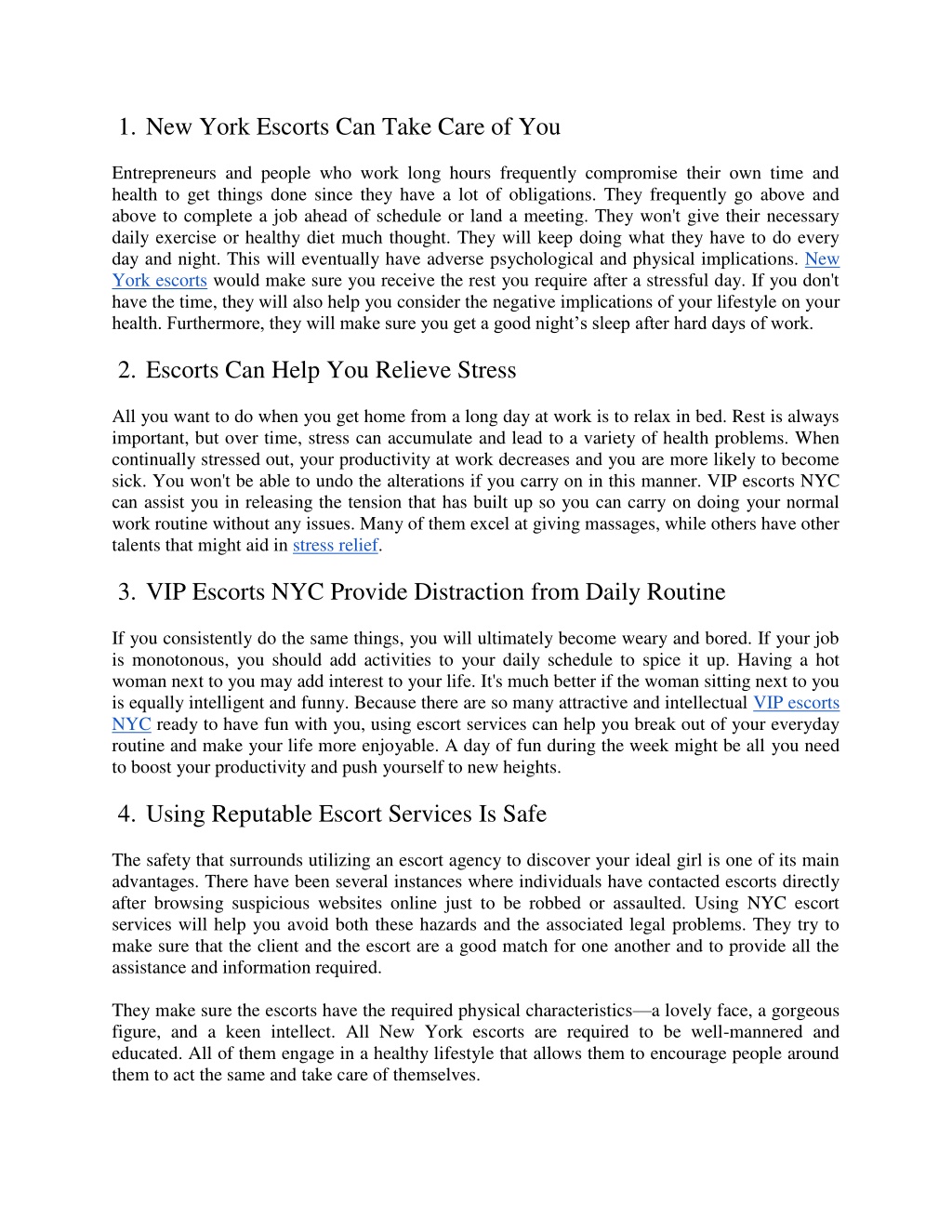 1. New York Escorts Can Take Care of You

Entrepreneurs and people who work long hours frequently compromise their own time and health to get things done since they have a lot of obligations. They frequently go above and above to complete a job ahead of schedule or land a meeting. They won't give their necessary daily exercise or healthy diet much thought. They will keep doing what they have to do every day and night. This will eventually have adverse psychological and physical implications. New York escorts would make sure you receive the rest you require after a stressful day. If you don't have the time, they will also help you consider the negative implications of your lifestyle on your health. Furthermore, they will make sure you get a good night's sleep after hard days of work.

2. Escorts Can Help You Relieve Stress

All you want to do when you get home from a long day at work is to relax in bed. Rest is always important, but over time, stress can accumulate and lead to a variety of health problems. When continually stressed out, your productivity at work decreases and you are more likely to become sick. You won't be able to undo the alterations if you carry on in this manner. VIP escorts NYC can assist you in releasing the tension that has built up so you can carry on doing your normal work routine without any issues. Many of them excel at giving massages, while others have other talents that might aid in stress relief.

3. VIP Escorts NYC Provide Distraction from Daily Routine

If you consistently do the same things, you will ultimately become weary and bored. If your job is monotonous, you should add activities to your daily schedule to spice it up. Having a hot woman next to you may add interest to your life. It's much better if the woman sitting next to you is equally intelligent and funny. Because there are so many attractive and intellectual VIP escorts NYC ready to have fun with you, using escort services can help you break out of your everyday routine and make your life more enjoyable. A day of fun during the week might be all you need to boost your productivity and push yourself to new heights.

4. Using Reputable Escort Services Is Safe

The safety that surrounds utilizing an escort agency to discover your ideal girl is one of its main advantages. There have been several instances where individuals have contacted escorts directly after browsing suspicious websites online just to be robbed or assaulted. Using NYC escort services will help you avoid both these hazards and the associated legal problems. They try to make sure that the client and the escort are a good match for one another and to provide all the assistance and information required.

They make sure the escorts have the required physical characteristics—a lovely face, a gorgeous figure, and a keen intellect. All New York escorts are required to be well-mannered and educated. All of them engage in a healthy lifestyle that allows them to encourage people around them to act the same and take care of themselves.